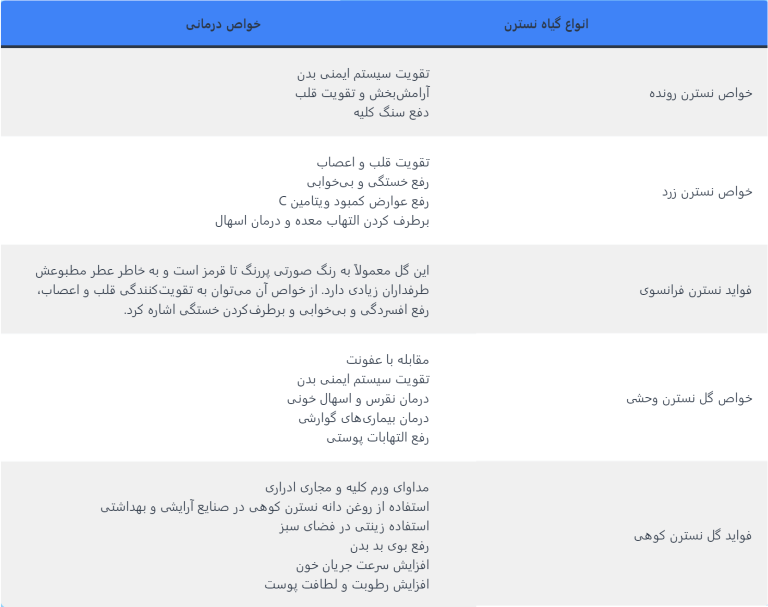 | انواع گیاه نسترن | خواص درمانی |
|---|---|
| خواص نسترن رونده | تقویت سیستم ایمنی بدن<br>آرامش‌بخش و تقویت قلب<br>دفع سنگ کلیه |
| خواص نسترن زرد | تقویت قلب و اعصاب<br>رفع خستگی و بی‌خوابی<br>رفع عوارض کمبود ویتامین C<br>برطرف کردن التهاب معده و درمان اسهال |
| فواید نسترن فرانسوی | این گل معمولاً به رنگ صورتی پررنگ تا قرمز است و به خاطر عطر مطبوعش طرفداران زیادی دارد. از خواص آن می‌توان به تقویت‌کنندگی قلب و اعصاب، رفع افسردگی و بی‌خوابی و برطرف‌کردن خستگی اشاره کرد. |
| خواص گل نسترن وحشی | مقابله با عفونت<br>تقویت سیستم ایمنی بدن<br>درمان نقرس و اسهال خونی<br>درمان بیماری‌های گوارشی<br>رفع التهابات پوستی |
| فواید گل نسترن کوهی | مداوای ورم کلیه و مجاری ادراری<br>استفاده از روغن دانه نسترن کوهی در صنایع آرایشی و بهداشتی<br>استفاده زینتی در فضای سبز<br>رفع بوی بد بدن<br>افزایش سرعت جریان خون<br>افزایش رطوبت و لطافت پوست |